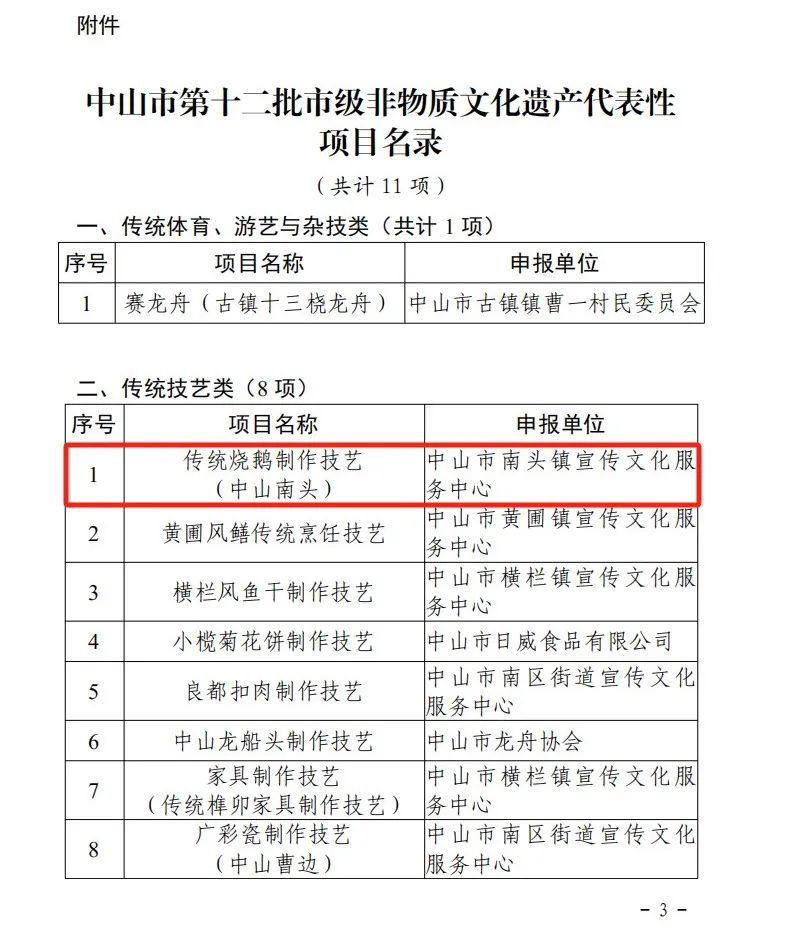 附件

中山市第十二批市级非物质文化遗产代表性项目名录

（共计 11 项）

一、传统体育、游艺与杂技类（共计 1 项）

| 序号 | 项目名称 | 申报单位 |
|---|---|---|
| 1 | 赛龙舟（古镇十三桡龙舟） | 中山市古镇镇曹一村民委员会 |

二、传统技艺类（8 项）

| 序号 | 项目名称 | 申报单位 |
|---|---|---|
| 1 | 传统烧鹅制作技艺（中山南头） | 中山市南头镇宣传文化服务中心 |
| 2 | 黄圃风鳝传统烹饪技艺 | 中山市黄圃镇宣传文化服务中心 |
| 3 | 横栏风鱼干制作技艺 | 中山市横栏镇宣传文化服务中心 |
| 4 | 小榄菊花饼制作技艺 | 中山市日威食品有限公司 |
| 5 | 良都扣肉制作技艺 | 中山市南区街道宣传文化服务中心 |
| 6 | 中山龙船头制作技艺 | 中山市龙舟协会 |
| 7 | 家具制作技艺（传统榫卯家具制作技艺） | 中山市横栏镇宣传文化服务中心 |
| 8 | 广彩瓷制作技艺（中山曹边） | 中山市南区街道宣传文化服务中心 |

- 3 -